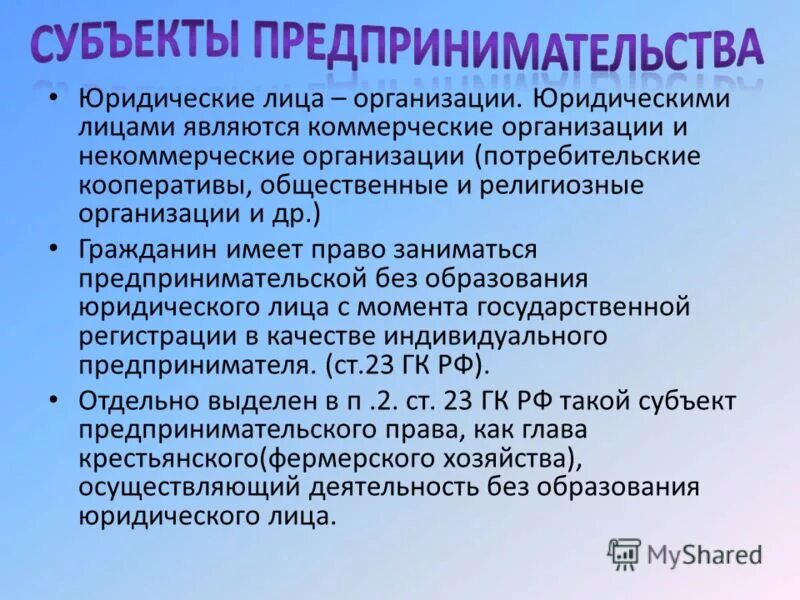 СУБЪЕКТЫ ПРЕДПРИНИМАТЕЛЬСТВА

• Юридические лица – организации. Юридическими лицами являются коммерческие организации и некоммерческие организации (потребительские кооперативы, общественные и религиозные организации и др.)

• Гражданин имеет право заниматься предпринимательской без образования юридического лица с момента государственной регистрации в качестве индивидуального предпринимателя. (ст.23 ГК РФ).

• Отдельно выделен в п .2. ст. 23 ГК РФ такой субъект предпринимательского права, как глава крестьянского(фермерского хозяйства), осуществляющий деятельность без образования юридического лица.

MyShared